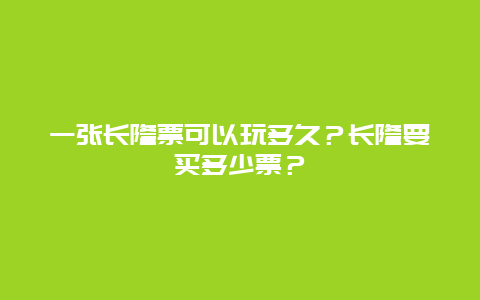 一张长隆票可以玩多久？长隆要买多少票？